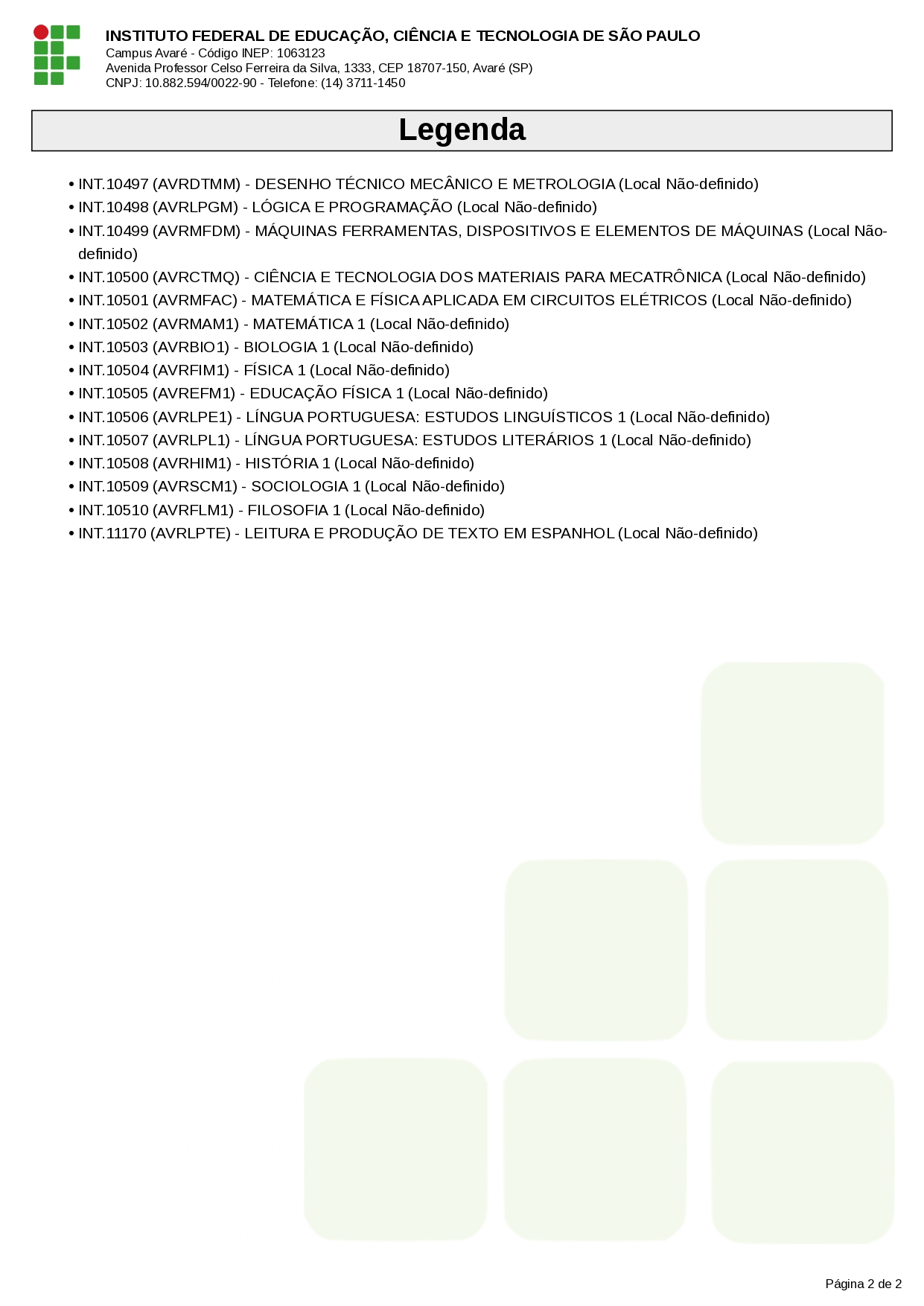 INSTITUTO FEDERAL DE EDUCAÇÃO, CIÊNCIA E TECNOLOGIA DE SÃO PAULO
Campus Avaré - Código INEP: 1063123
Avenida Professor Celso Ferreira da Silva, 1333, CEP 18707-150, Avaré (SP)
CNPJ: 10.882.594/0022-90 - Telefone: (14) 3711-1450

Legenda

• INT.10497 (AVRDTMM) - DESENHO TÉCNICO MECÂNICO E METROLOGIA (Local Não-definido)
• INT.10498 (AVRLPGM) - LÓGICA E PROGRAMAÇÃO (Local Não-definido)
• INT.10499 (AVRMFDM) - MÁQUINAS FERRAMENTAS, DISPOSITIVOS E ELEMENTOS DE MÁQUINAS (Local Não-definido)
• INT.10500 (AVRCTMQ) - CIÊNCIA E TECNOLOGIA DOS MATERIAIS PARA MECATRÔNICA (Local Não-definido)
• INT.10501 (AVRMFAC) - MATEMÁTICA E FÍSICA APLICADA EM CIRCUITOS ELÉTRICOS (Local Não-definido)
• INT.10502 (AVRMAM1) - MATEMÁTICA 1 (Local Não-definido)
• INT.10503 (AVRBIO1) - BIOLOGIA 1 (Local Não-definido)
• INT.10504 (AVRFIM1) - FÍSICA 1 (Local Não-definido)
• INT.10505 (AVREFM1) - EDUCAÇÃO FÍSICA 1 (Local Não-definido)
• INT.10506 (AVRLPE1) - LÍNGUA PORTUGUESA: ESTUDOS LINGUÍSTICOS 1 (Local Não-definido)
• INT.10507 (AVRLPL1) - LÍNGUA PORTUGUESA: ESTUDOS LITERÁRIOS 1 (Local Não-definido)
• INT.10508 (AVRHIM1) - HISTÓRIA 1 (Local Não-definido)
• INT.10509 (AVRSCM1) - SOCIOLOGIA 1 (Local Não-definido)
• INT.10510 (AVRFLM1) - FILOSOFIA 1 (Local Não-definido)
• INT.11170 (AVRLPTE) - LEITURA E PRODUÇÃO DE TEXTO EM ESPANHOL (Local Não-definido)

Página 2 de 2